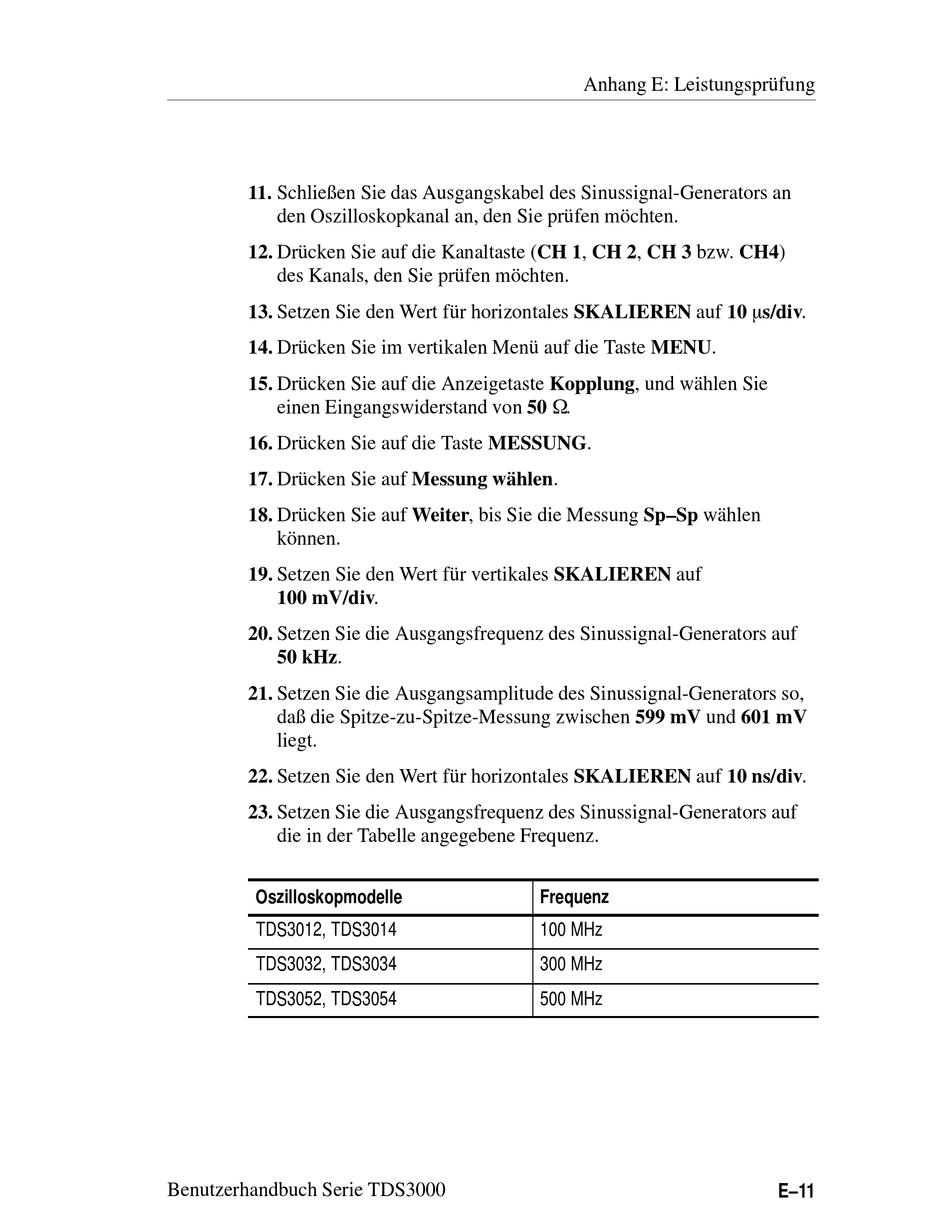 Anhang E: Leistungsprüfung

11. Schließen Sie das Ausgangskabel des Sinussignal-Generators an den Oszilloskopkanal an, den Sie prüfen möchten.

12. Drücken Sie auf die Kanaltaste (CH 1, CH 2, CH 3 bzw. CH4) des Kanals, den Sie prüfen möchten.

13. Setzen Sie den Wert für horizontales SKALIEREN auf 10 μs/div.

14. Drücken Sie im vertikalen Menü auf die Taste MENU.

15. Drücken Sie auf die Anzeigetaste Kopplung, und wählen Sie einen Eingangswiderstand von 50 Ω.

16. Drücken Sie auf die Taste MESSUNG.

17. Drücken Sie auf Messung wählen.

18. Drücken Sie auf Weiter, bis Sie die Messung Sp–Sp wählen können.

19. Setzen Sie den Wert für vertikales SKALIEREN auf 100 mV/div.

20. Setzen Sie die Ausgangsfrequenz des Sinussignal-Generators auf 50 kHz.

21. Setzen Sie die Ausgangsamplitude des Sinussignal-Generators so, daß die Spitze-zu-Spitze-Messung zwischen 599 mV und 601 mV liegt.

22. Setzen Sie den Wert für horizontales SKALIEREN auf 10 ns/div.

23. Setzen Sie die Ausgangsfrequenz des Sinussignal-Generators auf die in der Tabelle angegebene Frequenz.

| Oszilloskopmodelle | Frequenz |
|---|---|
| TDS3012, TDS3014 | 100 MHz |
| TDS3032, TDS3034 | 300 MHz |
| TDS3052, TDS3054 | 500 MHz |

Benutzerhandbuch Serie TDS3000

E–11